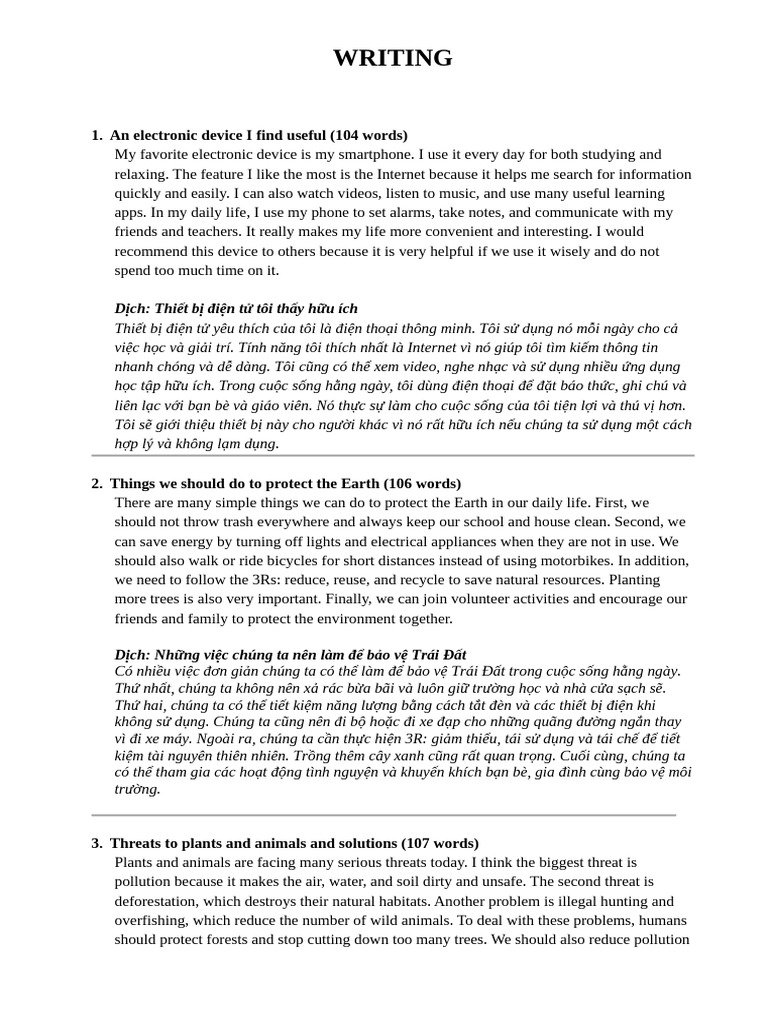 WRITING

1. An electronic device I find useful (104 words)
My favorite electronic device is my smartphone. I use it every day for both studying and relaxing. The feature I like the most is the Internet because it helps me search for information quickly and easily. I can also watch videos, listen to music, and use many useful learning apps. In my daily life, I use my phone to set alarms, take notes, and communicate with my friends and teachers. It really makes my life more convenient and interesting. I would recommend this device to others because it is very helpful if we use it wisely and do not spend too much time on it.

Dịch: Thiết bị điện tử tôi thấy hữu ích
Thiết bị điện tử yêu thích của tôi là điện thoại thông minh. Tôi sử dụng nó mỗi ngày cho cả việc học và giải trí. Tính năng tôi thích nhất là Internet vì nó giúp tôi tìm kiếm thông tin nhanh chóng và dễ dàng. Tôi cũng có thể xem video, nghe nhạc và sử dụng nhiều ứng dụng học tập hữu ích. Trong cuộc sống hằng ngày, tôi dùng điện thoại để đặt báo thức, ghi chú và liên lạc với bạn bè và giáo viên. Nó thực sự làm cho cuộc sống của tôi tiện lợi và thú vị hơn. Tôi sẽ giới thiệu thiết bị này cho người khác vì nó rất hữu ích nếu chúng ta sử dụng một cách hợp lý và không lạm dụng.

2. Things we should do to protect the Earth (106 words)
There are many simple things we can do to protect the Earth in our daily life. First, we should not throw trash everywhere and always keep our school and house clean. Second, we can save energy by turning off lights and electrical appliances when they are not in use. We should also walk or ride bicycles for short distances instead of using motorbikes. In addition, we need to follow the 3Rs: reduce, reuse, and recycle to save natural resources. Planting more trees is also very important. Finally, we can join volunteer activities and encourage our friends and family to protect the environment together.

Dịch: Những việc chúng ta nên làm để bảo vệ Trái Đất
Có nhiều việc đơn giản chúng ta có thể làm để bảo vệ Trái Đất trong cuộc sống hằng ngày. Thứ nhất, chúng ta không nên xả rác bừa bãi và luôn giữ trường học và nhà cửa sạch sẽ. Thứ hai, chúng ta có thể tiết kiệm năng lượng bằng cách tắt đèn và các thiết bị điện khi không sử dụng. Chúng ta cũng nên đi bộ hoặc đi xe đạp cho những quãng đường ngắn thay vì đi xe máy. Ngoài ra, chúng ta cần thực hiện 3R: giảm thiểu, tái sử dụng và tái chế để tiết kiệm tài nguyên thiên nhiên. Trồng thêm cây xanh cũng rất quan trọng. Cuối cùng, chúng ta có thể tham gia các hoạt động tình nguyện và khuyến khích bạn bè, gia đình cùng bảo vệ môi trường.

3. Threats to plants and animals and solutions (107 words)
Plants and animals are facing many serious threats today. I think the biggest threat is pollution because it makes the air, water, and soil dirty and unsafe. The second threat is deforestation, which destroys their natural habitats. Another problem is illegal hunting and overfishing, which reduce the number of wild animals. To deal with these problems, humans should protect forests and stop cutting down too many trees. We should also reduce pollution